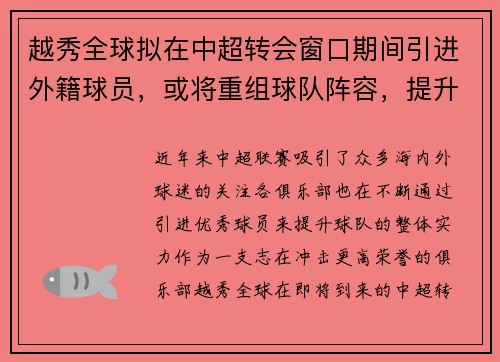 越秀全球拟在中超转会窗口期间引进外籍球员，或将重组球队阵容，提升

近年来中超联赛吸引了众多海内外球迷的关注各俱乐部也在不断通过引进优秀球员来提升球队的整体实力作为一支志在冲击更高荣誉的俱乐部越秀全球在即将到来的中超转